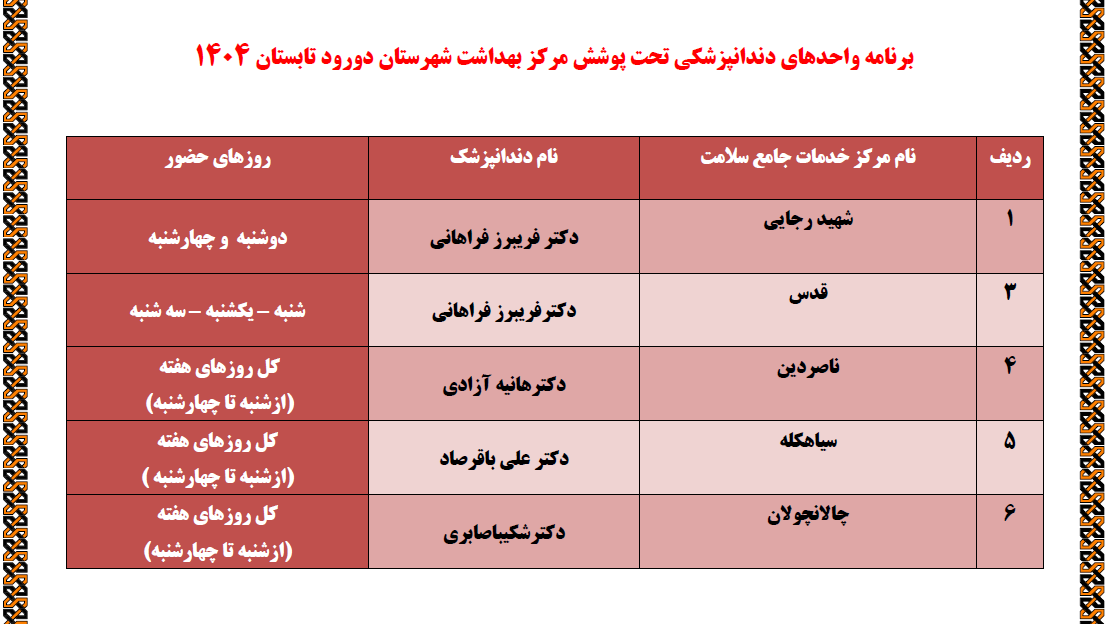 برنامه واحدهای دندانپزشکی تحت پوشش مرکز بهداشت شهرستان دورود تابستان ۱۴۰۴

| ردیف | نام مرکز خدمات جامع سلامت | نام دندانپزشک | روزهای حضور |
|---|---|---|---|
| ۱ | شهید رجایی | دکتر فریبرز فراهانی | دوشنبه و چهارشنبه |
| ۳ | قدس | دکترفریبرز فراهانی | شنبه – یکشنبه – سه شنبه |
| ۴ | ناصردین | دکترهانیه آزادی | کل روزهای هفته (ازشنبه تا چهارشنبه) |
| ۵ | سیاهکله | دکتر علی باقرصاد | کل روزهای هفته (ازشنبه تا چهارشنبه ) |
| ۶ | چالانچولان | دکترشکیباصابری | کل روزهای هفته (ازشنبه تا چهارشنبه) |